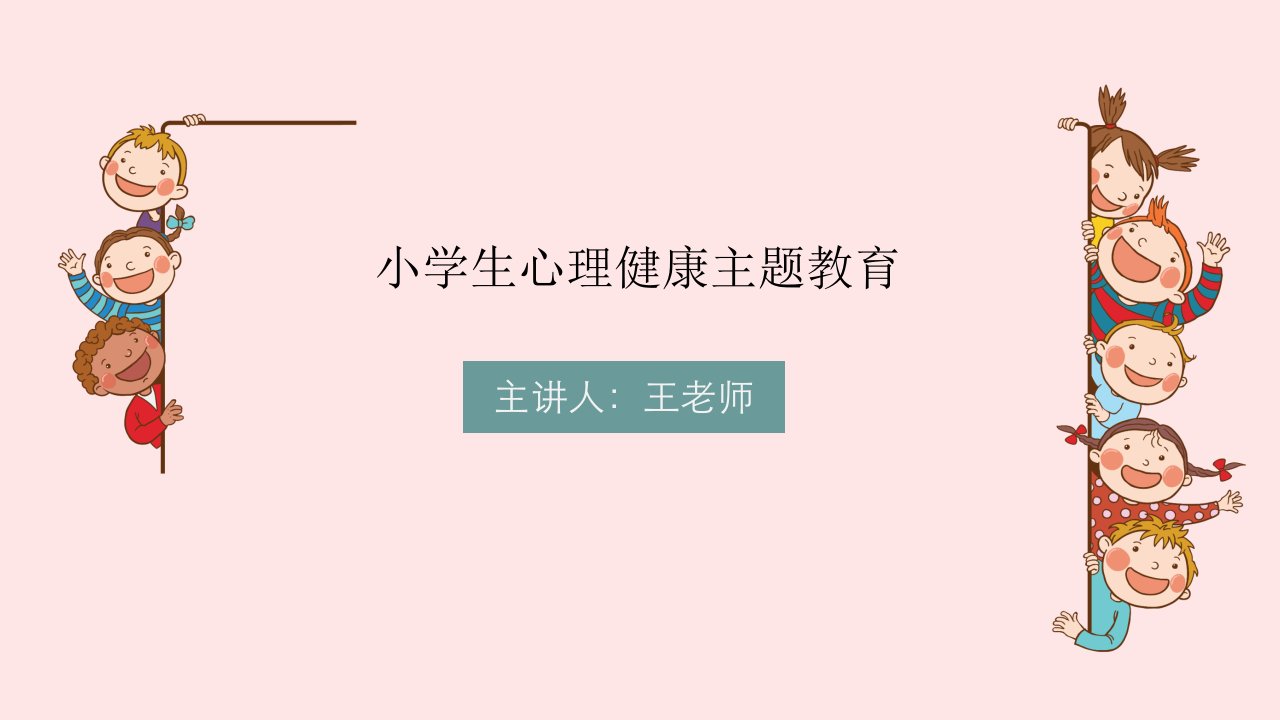 小学生心理健康主题教育

主讲人：王老师